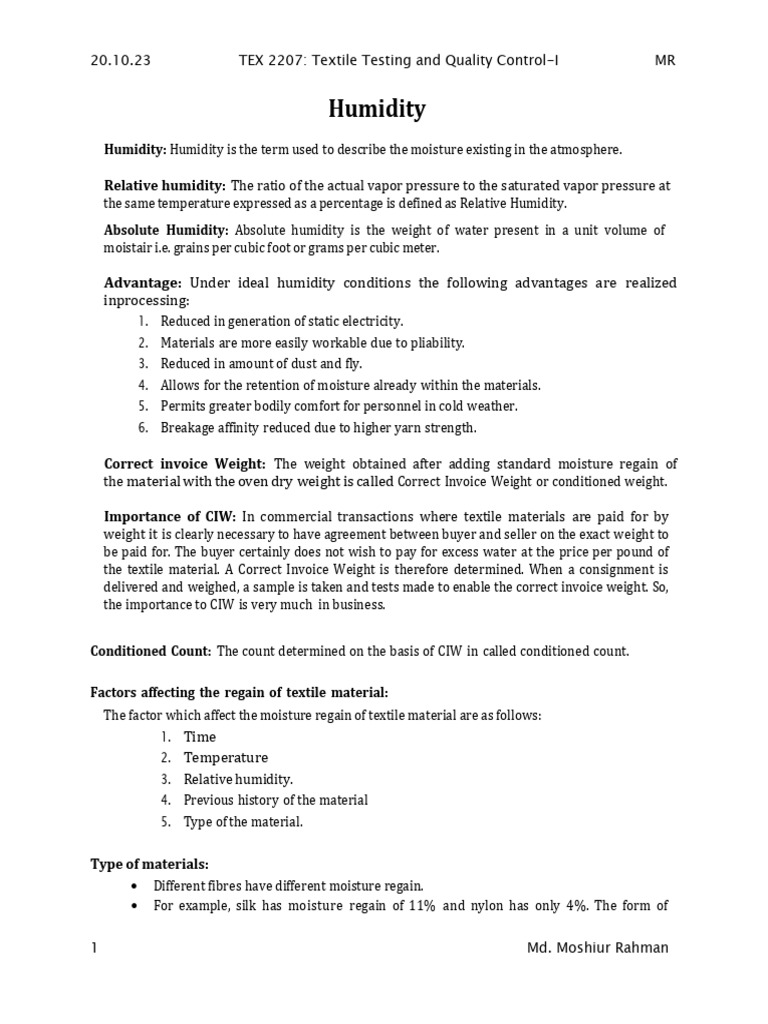 20.10.23 TEX 2207: Textile Testing and Quality Control-I MR

Humidity

Humidity: Humidity is the term used to describe the moisture existing in the atmosphere.

Relative humidity: The ratio of the actual vapor pressure to the saturated vapor pressure at the same temperature expressed as a percentage is defined as Relative Humidity.

Absolute Humidity: Absolute humidity is the weight of water present in a unit volume of moistair i.e. grains per cubic foot or grams per cubic meter.

Advantage: Under ideal humidity conditions the following advantages are realized inprocessing:
1. Reduced in generation of static electricity.
2. Materials are more easily workable due to pliability.
3. Reduced in amount of dust and fly.
4. Allows for the retention of moisture already within the materials.
5. Permits greater bodily comfort for personnel in cold weather.
6. Breakage affinity reduced due to higher yarn strength.

Correct invoice Weight: The weight obtained after adding standard moisture regain of the material with the oven dry weight is called Correct Invoice Weight or conditioned weight.

Importance of CIW: In commercial transactions where textile materials are paid for by weight it is clearly necessary to have agreement between buyer and seller on the exact weight to be paid for. The buyer certainly does not wish to pay for excess water at the price per pound of the textile material. A Correct Invoice Weight is therefore determined. When a consignment is delivered and weighed, a sample is taken and tests made to enable the correct invoice weight. So, the importance to CIW is very much in business.

Conditioned Count: The count determined on the basis of CIW in called conditioned count.

Factors affecting the regain of textile material:

The factor which affect the moisture regain of textile material are as follows:
1. Time
2. Temperature
3. Relative humidity.
4. Previous history of the material
5. Type of the material.

Type of materials:
• Different fibres have different moisture regain.
• For example, silk has moisture regain of 11% and nylon has only 4%. The form of

1 Md. Moshiur Rahman